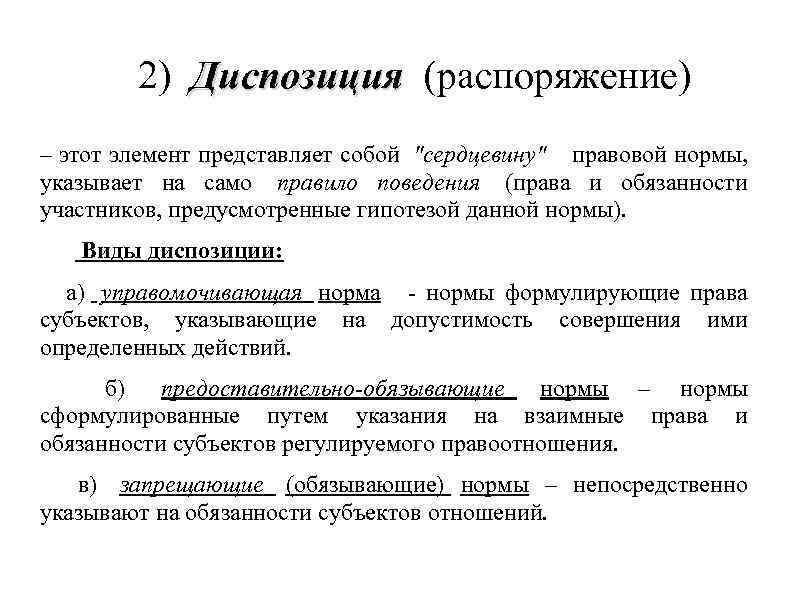 2) Диспозиция (распоряжение)

– этот элемент представляет собой "сердцевину" правовой нормы, указывает на само правило поведения (права и обязанности участников, предусмотренные гипотезой данной нормы).

Виды диспозиции:

а) управомочивающая норма - нормы формулирующие права субъектов, указывающие на допустимость совершения ими определенных действий.

б) предоставительно-обязывающие нормы – нормы сформулированные путем указания на взаимные права и обязанности субъектов регулируемого правоотношения.

в) запрещающие (обязывающие) нормы – непосредственно указывают на обязанности субъектов отношений.